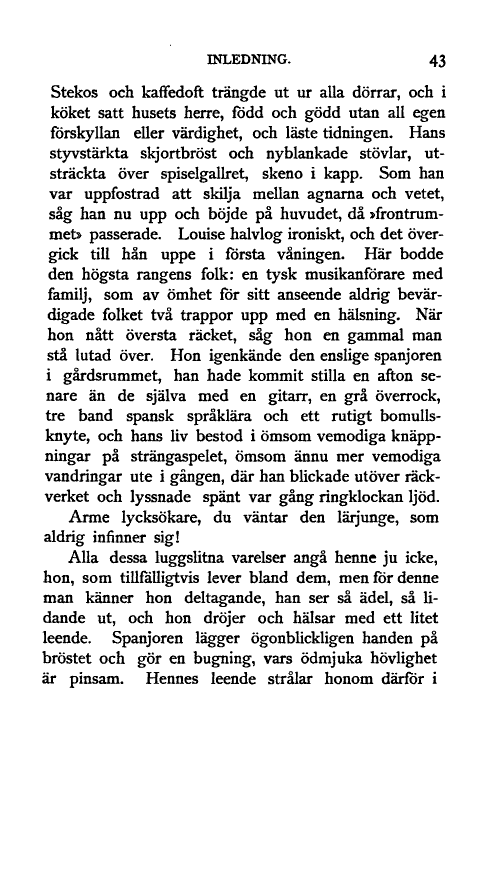 INLEDNING. 43

Stekos och kaffedoft trängde ut ur alla dörrar, och i köket satt husets herre, född och gödd utan all egen förskyllan eller värdighet, och läste tidningen. Hans styvstärkta skjortbröst och nyblankade stövlar, utsträckta över spiselgallret, skeno i kapp. Som han var uppfostrad att skilja mellan agnarna och vetet, såg han nu upp och böjde på huvudet, då »frontrummet» passerade. Louise halvlog ironiskt, och det övergick till hån uppe i första våningen. Här bodde den högsta rangens folk: en tysk musikanförare med familj, som av ömhet för sitt anseende aldrig bevärdigade folket två trappor upp med en hälsning. När hon nått översta räcket, såg hon en gammal man stå lutad över. Hon igenkände den enslige spanjoren i gårdsrummet, han hade kommit stilla en afton senare än de själva med en gitarr, en grå överrock, tre band spansk språklära och ett rutigt bomullsknyte, och hans liv bestod i ömsom vemodiga knäppningar på strängaspelet, ömsom ännu mer vemodiga vandringar ute i gången, där han blickade utöver räckverket och lyssnade spänt var gång ringklockan ljöd.

Arme lycksökare, du väntar den lärjunge, som aldrig infinner sig!

Alla dessa luggslitna varelser angå henne ju icke, hon, som tillfälligtvis lever bland dem, men för denne man känner hon deltagande, han ser så ädel, så lidande ut, och hon dröjer och hälsar med ett litet leende. Spanjoren lägger ögonblickligen handen på bröstet och gör en bugning, vars ödmjuka hövlighet är pinsam. Hennes leende strålar honom därför i